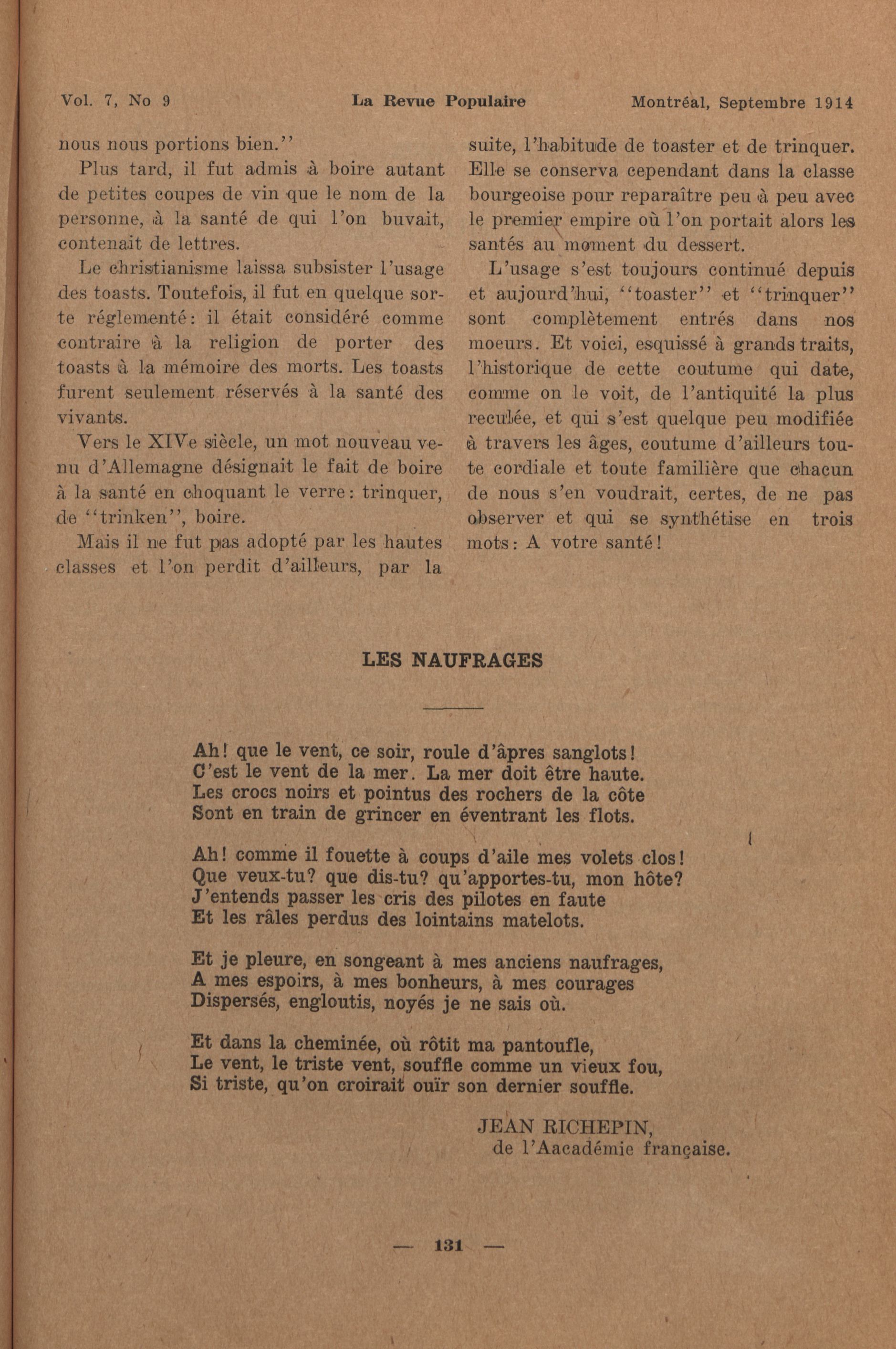 Vol. 7, No 9 La Revue Populaire Montréal, Septembre 1914

nous nous portions bien.''

Plus tard, il fut admis à boire autant de petites coupes de vin que le nom de la personne, à la santé de qui l'on buvait, contenait de lettres.

Le christianisme laissa subsister l'usage des toasts. Toutefois, il fut en quelque sorte réglementé: il était considéré comme contraire à la religion de porter des toasts à la mémoire des morts. Les toasts furent seulement réservés à la santé des vivants.

Vers le XIVe siècle, un mot nouveau venu d'Allemagne désignait le fait de boire à la santé en choquant le verre: trinquer, de ''trinken'', boire.

Mais il ne fut pas adopté par les hautes classes et l'on perdit d'ailleurs, par la suite, l'habitude de toaster et de trinquer. Elle se conserva cependant dans la classe bourgeoise pour reparaître peu à peu avec le premier empire où l'on portait alors les santés au moment du dessert.

L'usage s'est toujours continué depuis et aujourd'hui, ''toaster'' et ''trinquer'' sont complètement entrés dans nos moeurs. Et voici, esquissé à grands traits, l'historique de cette coutume qui date, comme on le voit, de l'antiquité la plus reculée, et qui s'est quelque peu modifiée à travers les âges, coutume d'ailleurs toute cordiale et toute familière que chacun de nous s'en voudrait, certes, de ne pas observer et qui se synthétise en trois mots: A votre santé!

LES NAUFRAGES

Ah! que le vent, ce soir, roule d'âpres sanglots!
C'est le vent de la mer. La mer doit être haute.
Les crocs noirs et pointus des rochers de la côte
Sont en train de grincer en éventrant les flots.

Ah! comme il fouette à coups d'aile mes volets clos!
Que veux-tu? que dis-tu? qu'apportes-tu, mon hôte?
J'entends passer les cris des pilotes en faute
Et les râles perdus des lointains matelots.

Et je pleure, en songeant à mes anciens naufrages,
A mes espoirs, à mes bonheurs, à mes courages
Dispersés, engloutis, noyés je ne sais où.

Et dans la cheminée, où rôtit ma pantoufle,
Le vent, le triste vent, souffle comme un vieux fou,
Si triste, qu'on croirait ouïr son dernier souffle.

JEAN RICHEPIN,
de l'Aacadémie française.

— 131 —